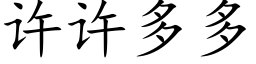 许许多多